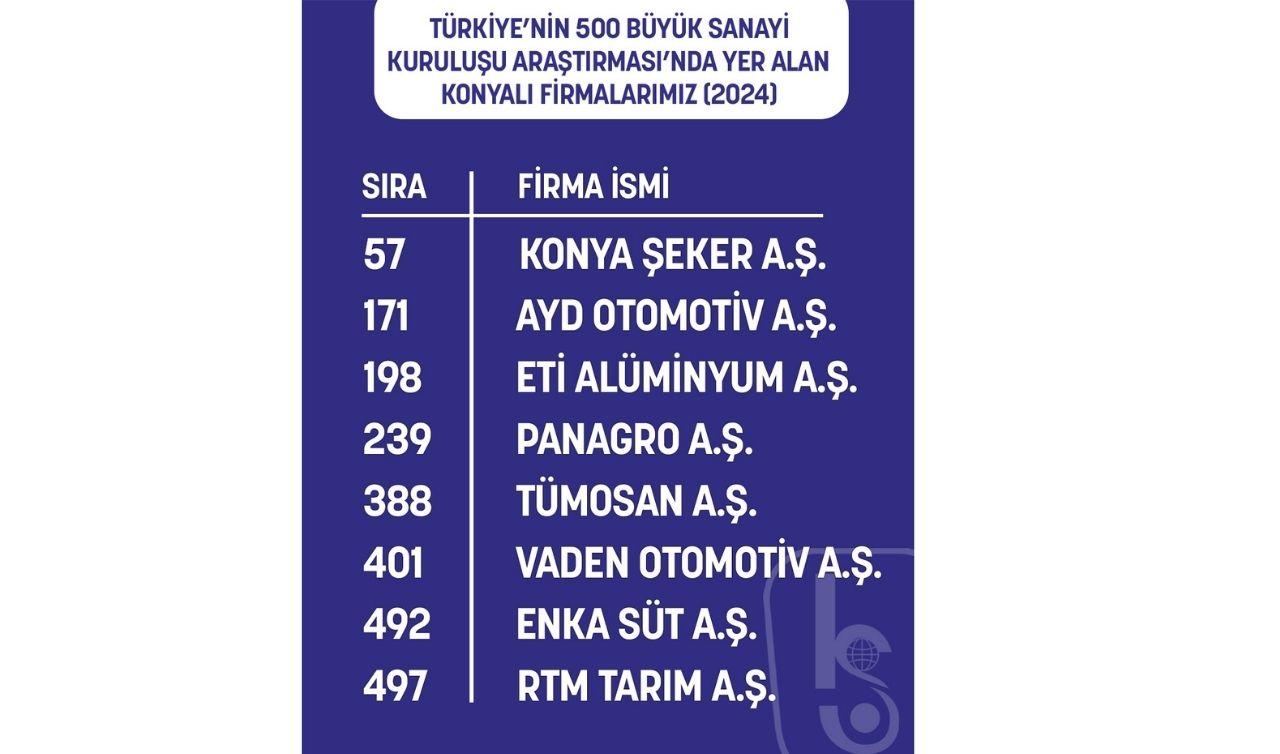 TÜRKİYE'NİN 500 BÜYÜK SANAYİ KURULUŞU ARAŞTIRMASI'NDA YER ALAN KONYALI FİRMALARIMIZ (2024)

| SIRA | FİRMA İSMİ |
|---|---|
| 57 | KONYA ŞEKER A.Ş. |
| 171 | AYD OTOMOTİV A.Ş. |
| 198 | ETİ ALÜMİNYUM A.Ş. |
| 239 | PANAGRO A.Ş. |
| 388 | TÜMOSAN A.Ş. |
| 401 | VADEN OTOMOTİV A.Ş. |
| 492 | ENKA SÜT A.Ş. |
| 497 | RTM TARIM A.Ş. |